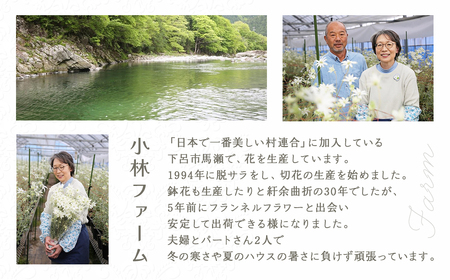 小林ファーム

「日本で一番美しい村連合」に加入している
下呂市馬瀬で、花を生産しています。
1994年に脱サラをし、切花の生産を始めました。
鉢花も生産したりと紆余曲折の30年でしたが、
5年前にフランネルフラワーと出会い
安定して出荷できる様になりました。
夫婦とパートさん2人で
冬の寒さや夏のハウスの暑さに負けず頑張っています。

Farm